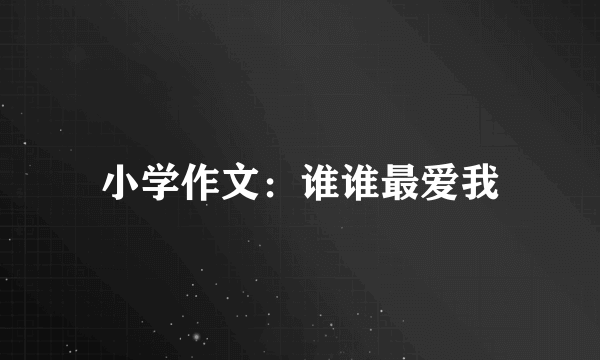 小学作文：谁谁最爱我